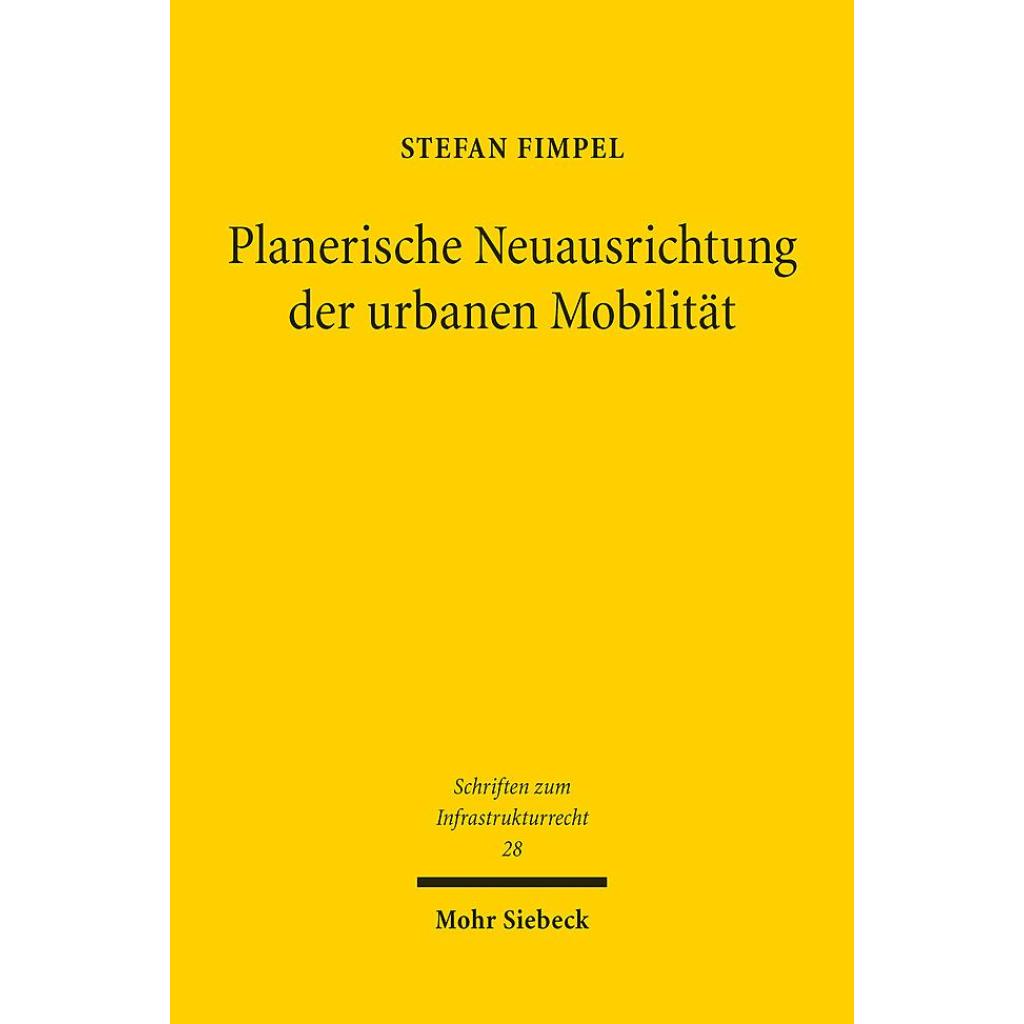 STEFAN FIMPEL

Planerische Neuausrichtung der urbanen Mobilität

Schriften zum Infrastrukturrecht 28

Mohr Siebeck